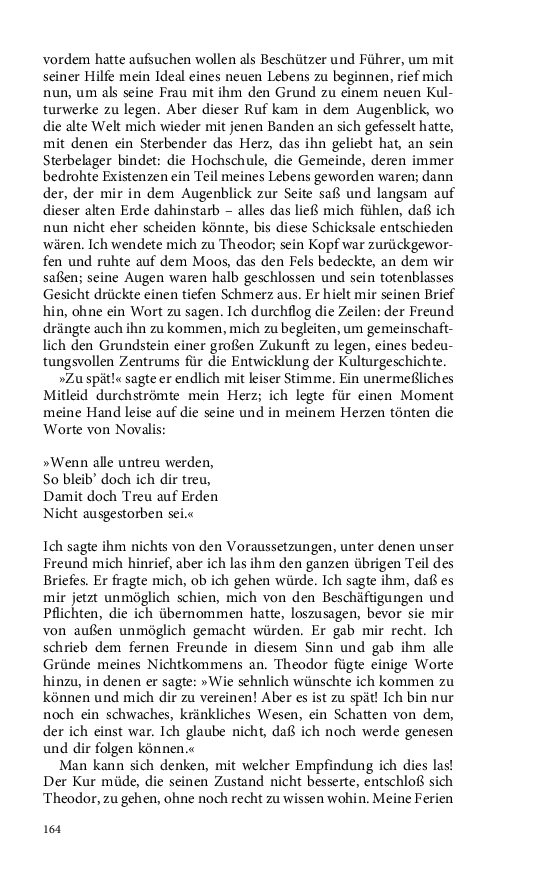 vordem hatte aufsuchen wollen als Beschützer und Führer, um mit seiner Hilfe mein Ideal eines neuen Lebens zu beginnen, rief mich nun, um als seine Frau mit ihm den Grund zu einem neuen Kulturwerke zu legen. Aber dieser Ruf kam in dem Augenblick, wo die alte Welt mich wieder mit jenen Banden an sich gefesselt hatte, mit denen ein Sterbender das Herz, das ihn geliebt hat, an sein Sterbelager bindet: die Hochschule, die Gemeinde, deren immer bedrohte Existenzen ein Teil meines Lebens geworden waren; dann der, der mir in dem Augenblick zur Seite saß und langsam auf dieser alten Erde dahinstarb – alles das ließ mich fühlen, daß ich nun nicht eher scheiden könnte, bis diese Schicksale entschieden wären. Ich wendete mich zu Theodor; sein Kopf war zurückgeworfen und ruhte auf dem Moos, das den Fels bedeckte, an dem wir saßen; seine Augen waren halb geschlossen und sein totenblasses Gesicht drückte einen tiefen Schmerz aus. Er hielt mir seinen Brief hin, ohne ein Wort zu sagen. Ich durchflog die Zeilen: der Freund drängte auch ihn zu kommen, mich zu begleiten, um gemeinschaftlich den Grundstein einer großen Zukunft zu legen, eines bedeutungsvollen Zentrums für die Entwicklung der Kulturgeschichte.
»Zu spät!« sagte er endlich mit leiser Stimme. Ein unermeßliches Mitleid durchströmte mein Herz; ich legte für einen Moment meine Hand leise auf die seine und in meinem Herzen tönten die Worte von Novalis:

»Wenn alle untreu werden,
So bleib' doch ich dir treu,
Damit doch Treu auf Erden
Nicht ausgestorben sei.«

Ich sagte ihm nichts von den Voraussetzungen, unter denen unser Freund mich hinrief, aber ich las ihm den ganzen übrigen Teil des Briefes. Er fragte mich, ob ich gehen würde. Ich sagte ihm, daß es mir jetzt unmöglich schien, mich von den Beschäftigungen und Pflichten, die ich übernommen hatte, loszusagen, bevor sie mir von außen unmöglich gemacht würden. Er gab mir recht. Ich schrieb dem fernen Freunde in diesem Sinn und gab ihm alle Gründe meines Nichtkommens an. Theodor fügte einige Worte hinzu, in denen er sagte: »Wie sehnlich wünschte ich kommen zu können und mich dir zu vereinen! Aber es ist zu spät! Ich bin nur noch ein schwaches, kränkliches Wesen, ein Schatten von dem, der ich einst war. Ich glaube nicht, daß ich noch werde genesen und dir folgen können.«
Man kann sich denken, mit welcher Empfindung ich dies las! Der Kur müde, die seinen Zustand nicht besserte, entschloß sich Theodor, zu gehen, ohne noch recht zu wissen wohin. Meine Ferien

164